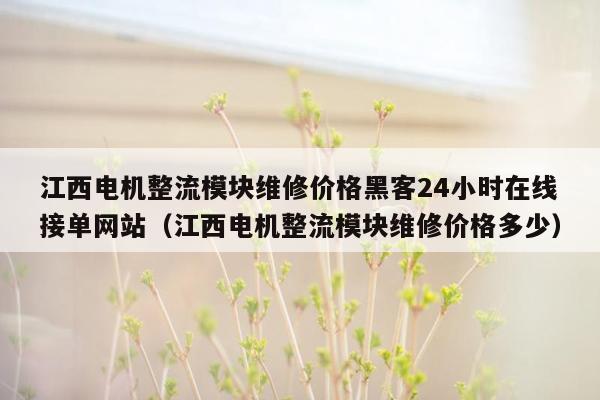 江西电机整流模块维修价格黑客24小时在线接单网站（江西电机整流模块维修价格多少）